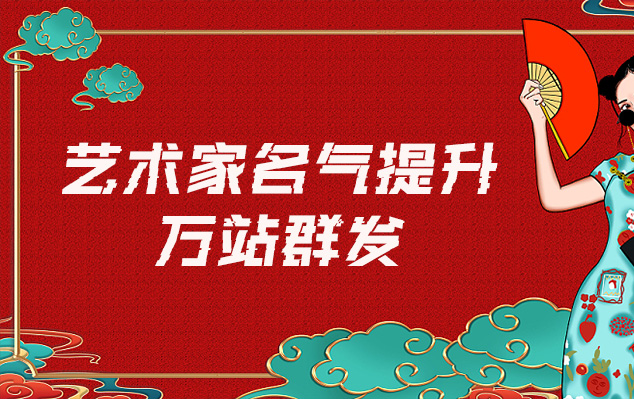 艺术家名气提升
万站群发